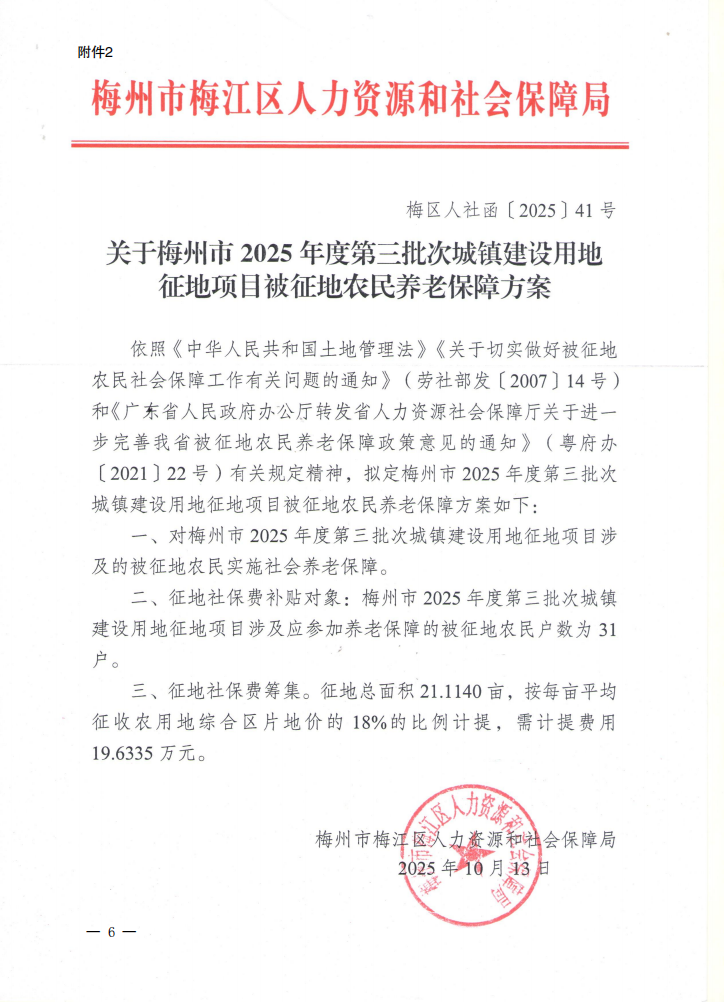 附件2

梅州市梅江区人力资源和社会保障局

梅区人社函〔2025〕41号

关于梅州市2025年度第三批次城镇建设用地征地项目被征地农民养老保障方案

依照《中华人民共和国土地管理法》《关于切实做好被征地农民社会保障工作有关问题的通知》（劳社部发〔2007〕14号）和《广东省人民政府办公厅转发省人力资源社会保障厅关于进一步完善我省被征地农民养老保障政策意见的通知》（粤府办〔2021〕22号）有关规定精神，拟定梅州市2025年度第三批次城镇建设用地征地项目被征地农民养老保障方案如下：

一、对梅州市2025年度第三批次城镇建设用地征地项目涉及的被征地农民实施社会养老保障。

二、征地社保费补贴对象：梅州市2025年度第三批次城镇建设用地征地项目涉及应参加养老保障的被征地农民户数为31户。

三、征地社保费筹集。征地总面积21.1140亩，按每亩平均征收农用地综合区片地价的18%的比例计提，需计提费用19.6335万元。

梅州市梅江区人力资源和社会保障局
2025年10月13日

梅州市梅江区人力资源和社会保障局

— 6 —